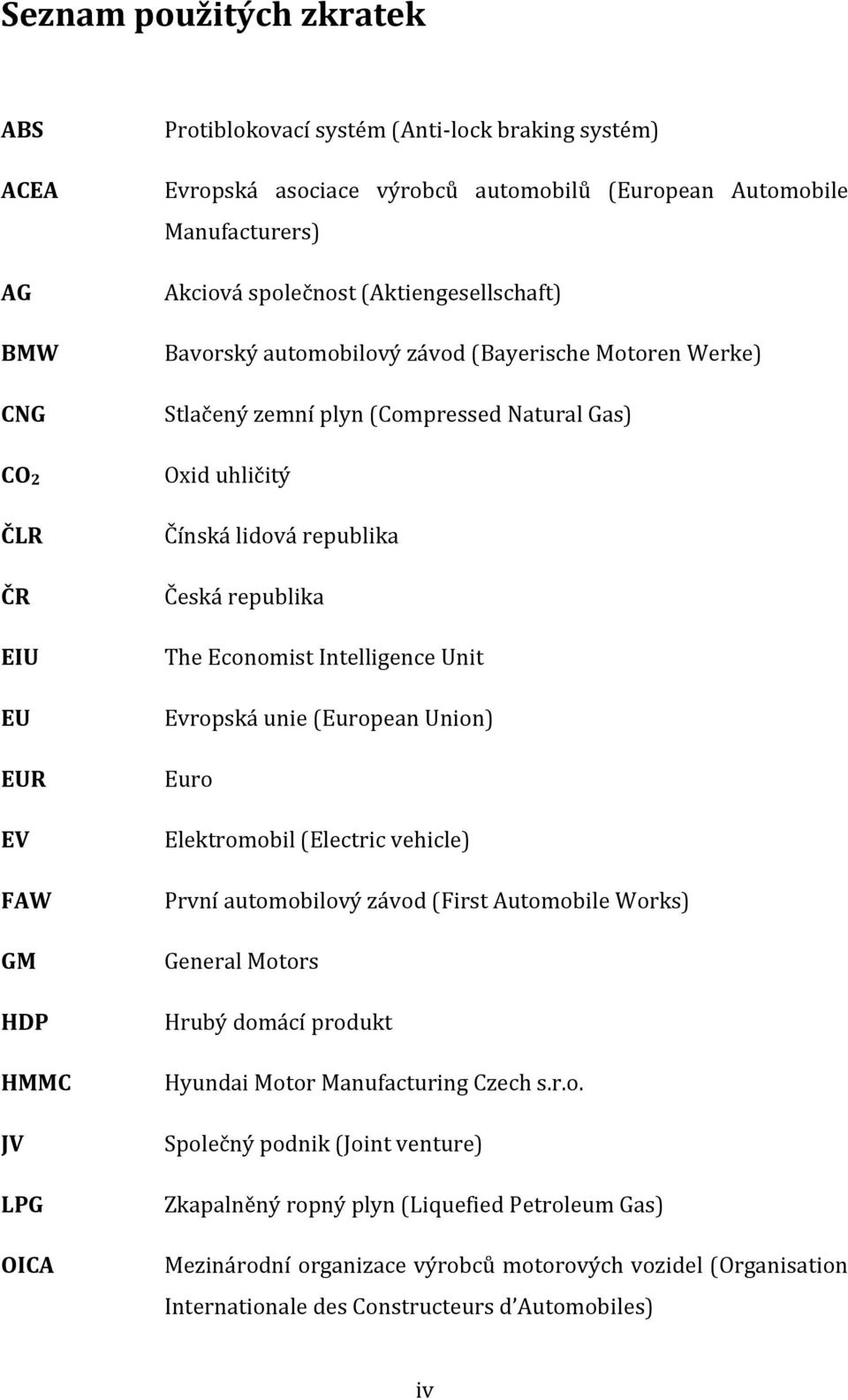 Seznam použitých zkratek

| | |
|---|---|
| ABS | Protiblokovací systém (Anti-lock braking systém) |
| ACEA | Evropská asociace výrobců automobilů (European Automobile Manufacturers) |
| AG | Akciová společnost (Aktiengesellschaft) |
| BMW | Bavorský automobilový závod (Bayerische Motoren Werke) |
| CNG | Stlačený zemní plyn (Compressed Natural Gas) |
| $CO_2$ | Oxid uhličitý |
| ČLR | Čínská lidová republika |
| ČR | Česká republika |
| EIU | The Economist Intelligence Unit |
| EU | Evropská unie (European Union) |
| EUR | Euro |
| EV | Elektromobil (Electric vehicle) |
| FAW | První automobilový závod (First Automobile Works) |
| GM | General Motors |
| HDP | Hrubý domácí produkt |
| HMMC | Hyundai Motor Manufacturing Czech s.r.o. |
| JV | Společný podnik (Joint venture) |
| LPG | Zkapalněný ropný plyn (Liquefied Petroleum Gas) |
| OICA | Mezinárodní organizace výrobců motorových vozidel (Organisation Internationale des Constructeurs d'Automobiles) |

iv